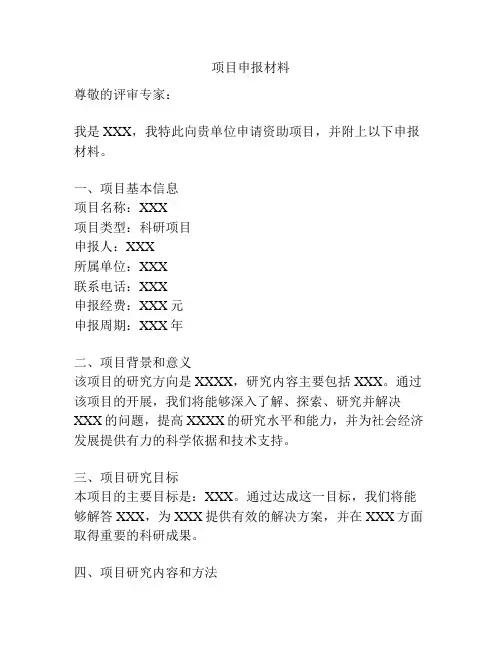 项目申报材料

尊敬的评审专家：

我是 XXX，我特此向贵单位申请资助项目，并附上以下申报材料。

一、项目基本信息
项目名称：XXX
项目类型：科研项目
申报人：XXX
所属单位：XXX
联系电话：XXX
申报经费：XXX 元
申报周期：XXX 年

二、项目背景和意义
该项目的研究方向是 XXXX，研究内容主要包括 XXX。通过该项目的开展，我们将能够深入了解、探索、研究并解决 XXX 的问题，提高 XXXX 的研究水平和能力，并为社会经济发展提供有力的科学依据和技术支持。

三、项目研究目标
本项目的主要目标是：XXX。通过达成这一目标，我们将能够解答 XXX，为 XXX 提供有效的解决方案，并在 XXX 方面取得重要的科研成果。

四、项目研究内容和方法